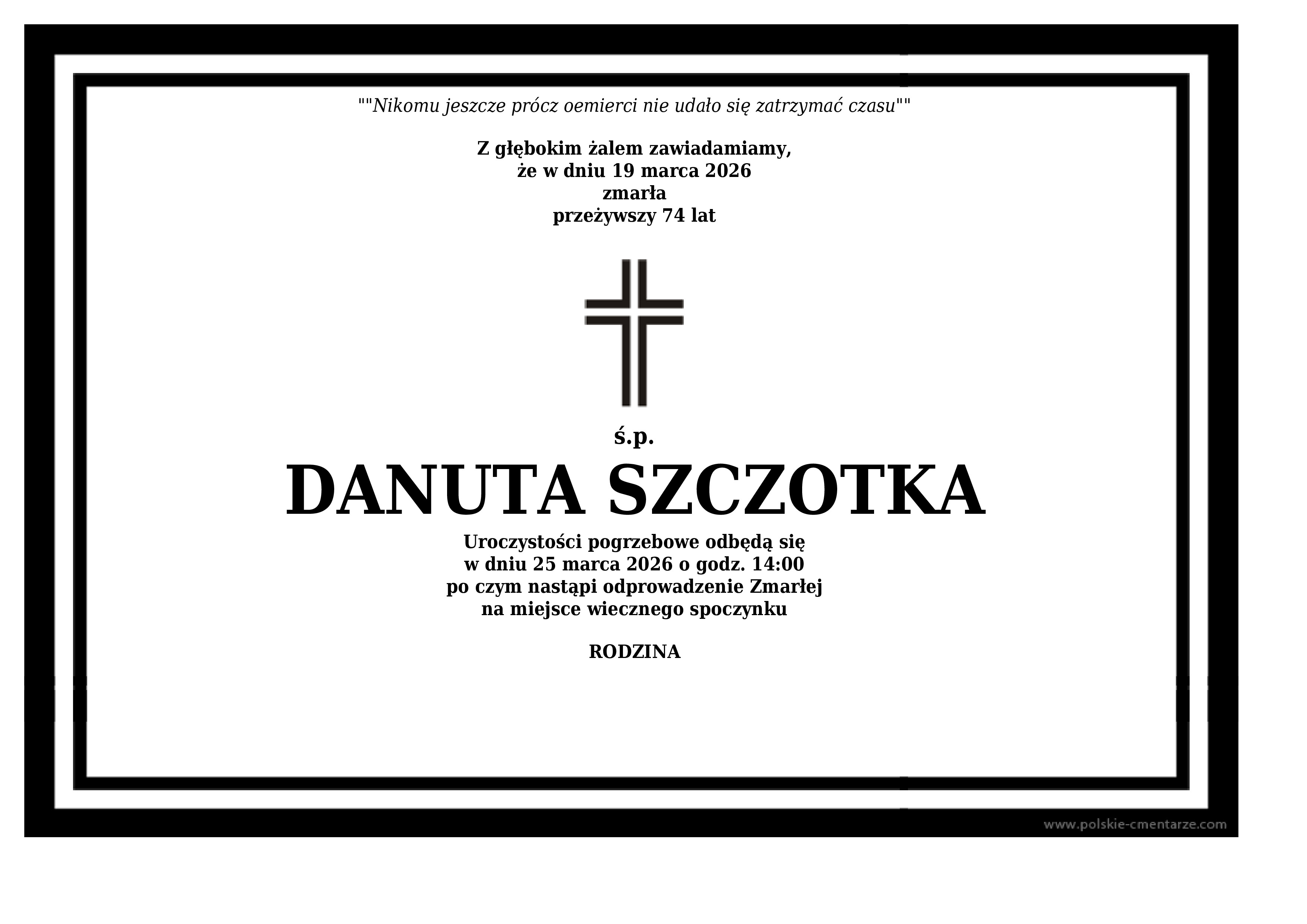 ""Nikomu jeszcze prócz oemierci nie udało się zatrzymać czasu""

Z głębokim żalem zawiadamiamy,
że w dniu 19 marca 2026
zmarła
przeżywszy 74 lat

ś.p.
DANUTA SZCZOTKA

Uroczystości pogrzebowe odbędą się
w dniu 25 marca 2026 o godz. 14:00
po czym nastąpi odprowadzenie Zmarłej
na miejsce wiecznego spoczynku

RODZINA

www.polskie-cmentarze.com